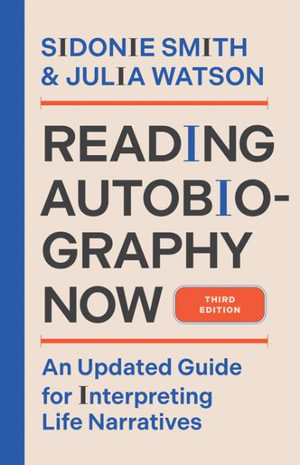 SIDONIE SMITH
& JULIA WATSON

READING AUTOBIOGRAPHY NOW

THIRD EDITION

An Updated Guide for Interpreting Life Narratives